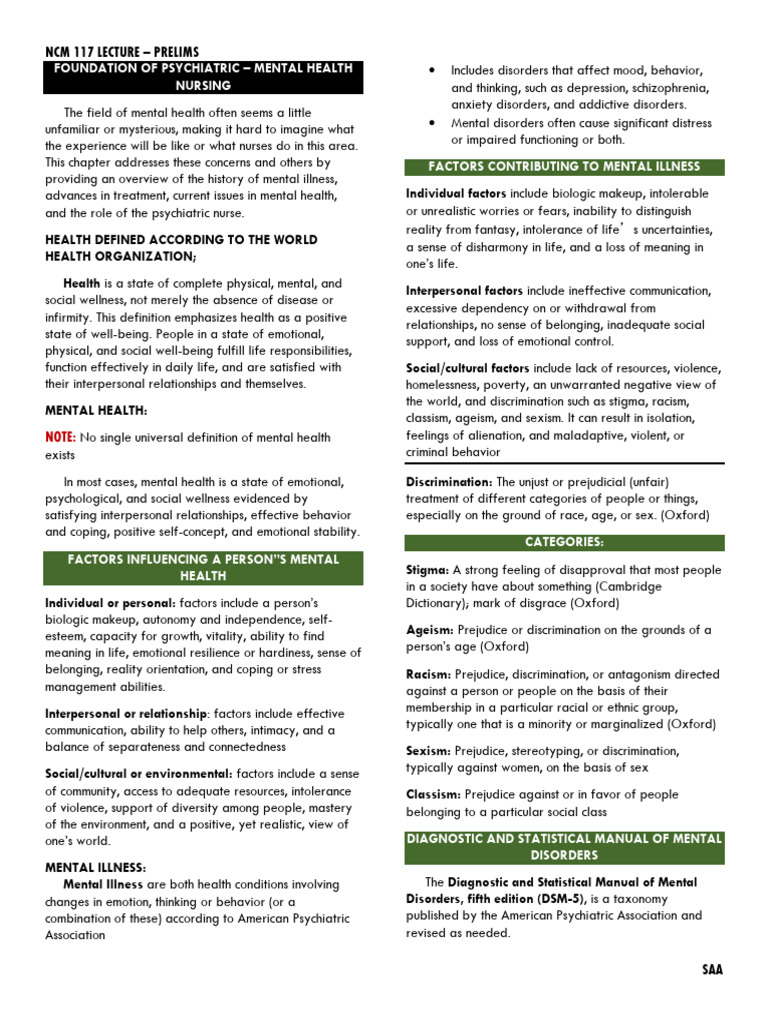 NCM 117 LECTURE – PRELIMS

FOUNDATION OF PSYCHIATRIC – MENTAL HEALTH NURSING

The field of mental health often seems a little unfamiliar or mysterious, making it hard to imagine what the experience will be like or what nurses do in this area. This chapter addresses these concerns and others by providing an overview of the history of mental illness, advances in treatment, current issues in mental health, and the role of the psychiatric nurse.

HEALTH DEFINED ACCORDING TO THE WORLD HEALTH ORGANIZATION;

Health is a state of complete physical, mental, and social wellness, not merely the absence of disease or infirmity. This definition emphasizes health as a positive state of well-being. People in a state of emotional, physical, and social well-being fulfill life responsibilities, function effectively in daily life, and are satisfied with their interpersonal relationships and themselves.

MENTAL HEALTH:

NOTE: No single universal definition of mental health exists

In most cases, mental health is a state of emotional, psychological, and social wellness evidenced by satisfying interpersonal relationships, effective behavior and coping, positive self-concept, and emotional stability.

FACTORS INFLUENCING A PERSON"S MENTAL HEALTH

Individual or personal: factors include a person's biologic makeup, autonomy and independence, self-esteem, capacity for growth, vitality, ability to find meaning in life, emotional resilience or hardiness, sense of belonging, reality orientation, and coping or stress management abilities.

Interpersonal or relationship: factors include effective communication, ability to help others, intimacy, and a balance of separateness and connectedness

Social/cultural or environmental: factors include a sense of community, access to adequate resources, intolerance of violence, support of diversity among people, mastery of the environment, and a positive, yet realistic, view of one's world.

MENTAL ILLNESS:

Mental Illness are both health conditions involving changes in emotion, thinking or behavior (or a combination of these) according to American Psychiatric Association

• Includes disorders that affect mood, behavior, and thinking, such as depression, schizophrenia, anxiety disorders, and addictive disorders.
• Mental disorders often cause significant distress or impaired functioning or both.

FACTORS CONTRIBUTING TO MENTAL ILLNESS

Individual factors include biologic makeup, intolerable or unrealistic worries or fears, inability to distinguish reality from fantasy, intolerance of life' s uncertainties, a sense of disharmony in life, and a loss of meaning in one's life.

Interpersonal factors include ineffective communication, excessive dependency on or withdrawal from relationships, no sense of belonging, inadequate social support, and loss of emotional control.

Social/cultural factors include lack of resources, violence, homelessness, poverty, an unwarranted negative view of the world, and discrimination such as stigma, racism, classism, ageism, and sexism. It can result in isolation, feelings of alienation, and maladaptive, violent, or criminal behavior

Discrimination: The unjust or prejudicial (unfair) treatment of different categories of people or things, especially on the ground of race, age, or sex. (Oxford)

CATEGORIES:

Stigma: A strong feeling of disapproval that most people in a society have about something (Cambridge Dictionary); mark of disgrace (Oxford)

Ageism: Prejudice or discrimination on the grounds of a person's age (Oxford)

Racism: Prejudice, discrimination, or antagonism directed against a person or people on the basis of their membership in a particular racial or ethnic group, typically one that is a minority or marginalized (Oxford)

Sexism: Prejudice, stereotyping, or discrimination, typically against women, on the basis of sex

Classism: Prejudice against or in favor of people belonging to a particular social class

DIAGNOSTIC AND STATISTICAL MANUAL OF MENTAL DISORDERS

The Diagnostic and Statistical Manual of Mental Disorders, fifth edition (DSM-5), is a taxonomy published by the American Psychiatric Association and revised as needed.

SAA